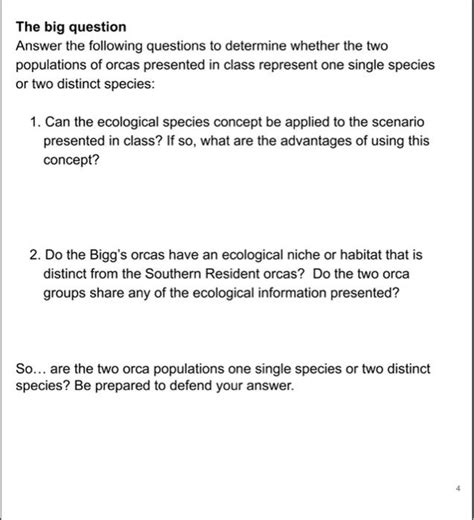 The big question
Answer the following questions to determine whether the two populations of orcas presented in class represent one single species or two distinct species:

1. Can the ecological species concept be applied to the scenario presented in class? If so, what are the advantages of using this concept?

2. Do the Bigg's orcas have an ecological niche or habitat that is distinct from the Southern Resident orcas? Do the two orca groups share any of the ecological information presented?

So… are the two orca populations one single species or two distinct species? Be prepared to defend your answer.

4